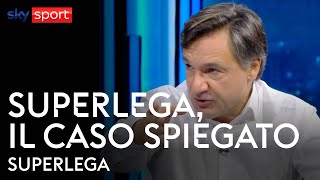 sky sport

SUPERLEGA, IL CASO SPIEGATO

SUPERLEGA